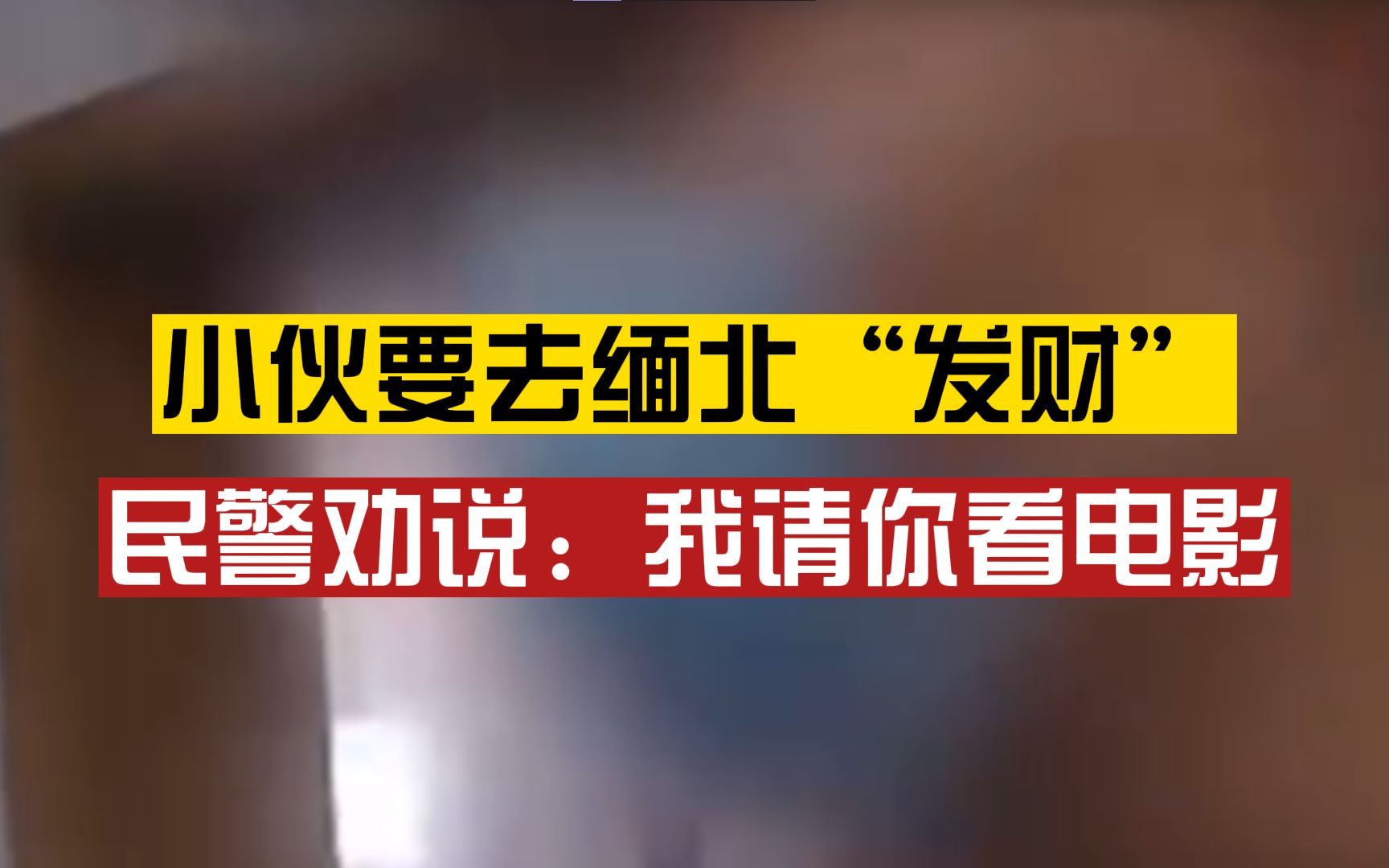 小伙要去缅北“发财”

民警劝说：我请你看电影